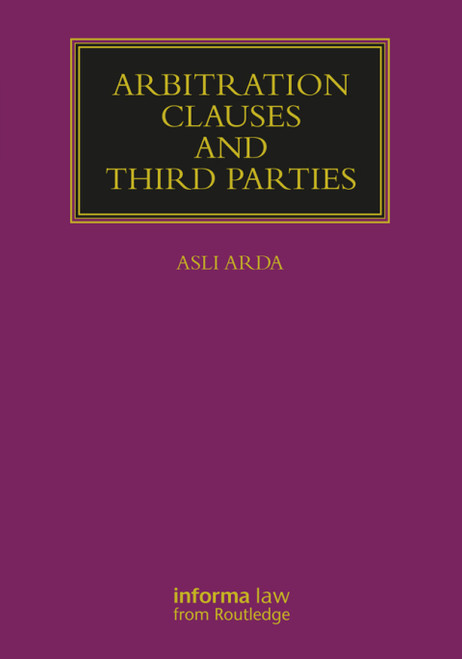 ARBITRATION CLAUSES AND THIRD PARTIES

ASLI ARDA

informa law
from Routledge